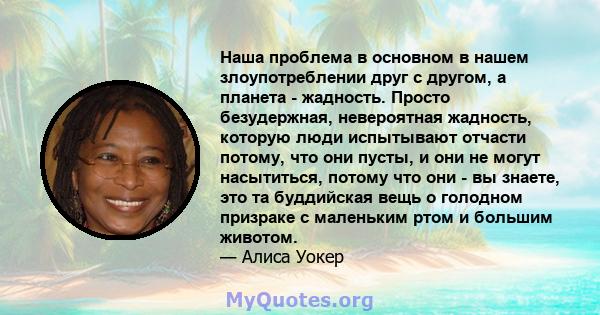 Наша проблема в основном в нашем злоупотреблении друг с другом, а планета - жадность. Просто безудержная, невероятная жадность, которую люди испытывают отчасти потому, что они пусты, и они не могут насытиться, потому что они - вы знаете, это та буддийская вещь о голодном призраке с маленьким ртом и большим животом.
— Алиса Уокер

MyQuotes.org